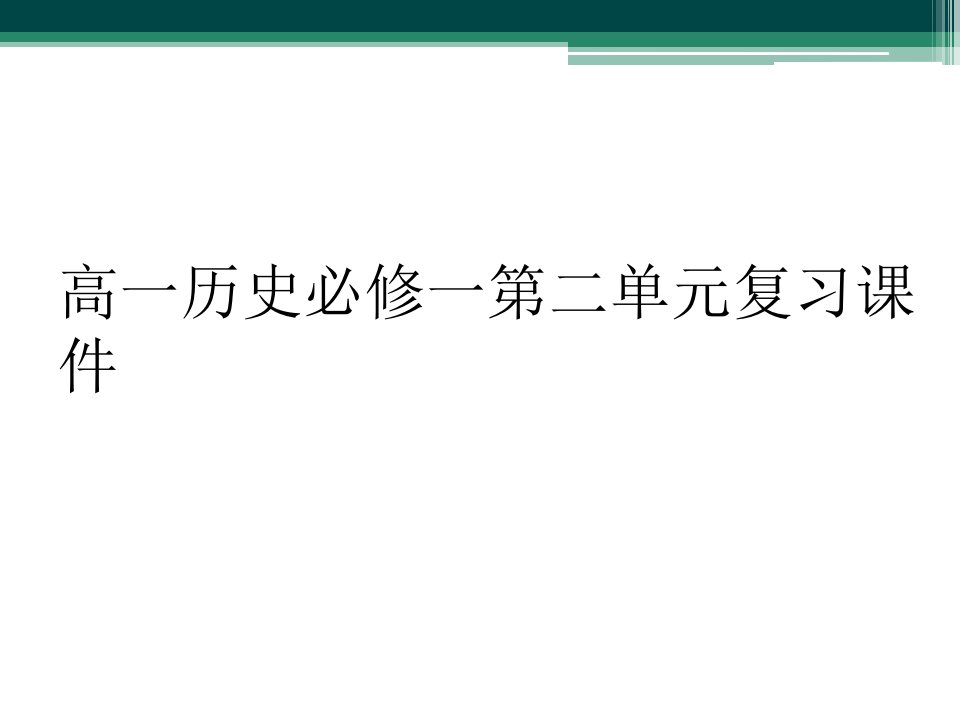 高一历史必修一第二单元复习课件